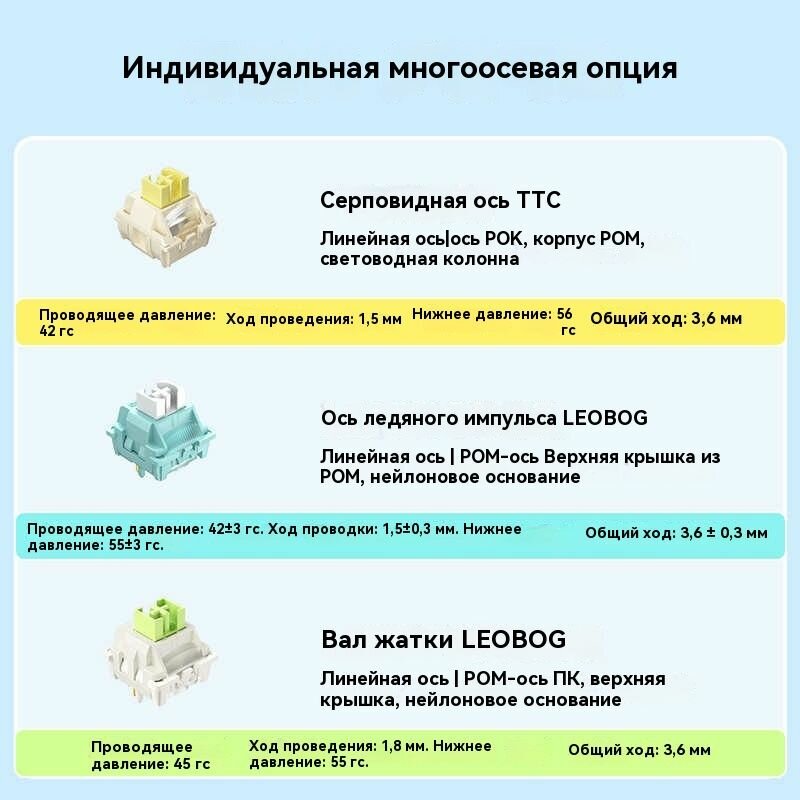 Индивидуальная многоосевая опция

Серповидная ось TTC

Линейная ось|ось POK, корпус POM, световодная колонна

Проводящее давление: 42 гс

Ход проведения: 1,5 мм

Нижнее давление: 56 гс

Общий ход: 3,6 мм

Ось ледяного импульса LEOBOG

Линейная ось | POM-ось Верхняя крышка из POM, нейлоновое основание

Проводящее давление: 42±3 гс. Ход проводки: 1,5±0,3 мм. Нижнее давление: 55±3 гс.

Общий ход: 3,6 ± 0,3 мм

Вал жатки LEOBOG

Линейная ось | POM-ось ПК, верхняя крышка, нейлоновое основание

Проводящее давление: 45 гс

Ход проведения: 1,8 мм. Нижнее давление: 55 гс.

Общий ход: 3,6 мм